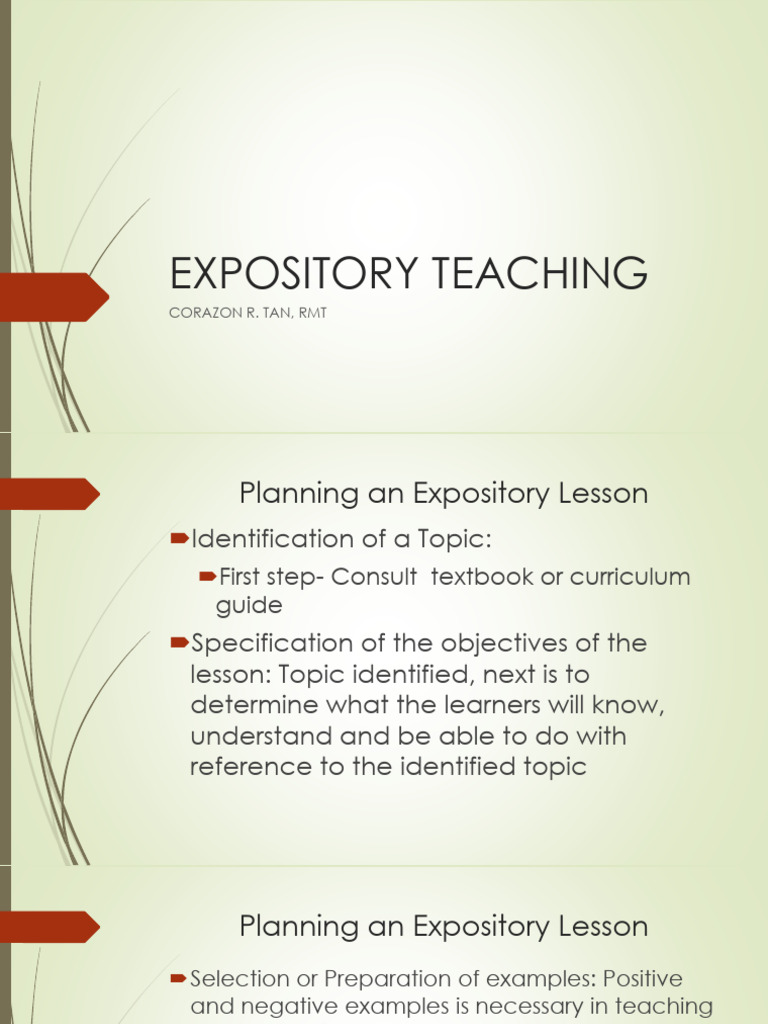 EXPOSITORY TEACHING

CORAZON R. TAN, RMT

Planning an Expository Lesson

Identification of a Topic:

First step- Consult textbook or curriculum guide

Specification of the objectives of the lesson: Topic identified, next is to determine what the learners will know, understand and be able to do with reference to the identified topic

Planning an Expository Lesson

Selection or Preparation of examples: Positive and negative examples is necessary in teaching